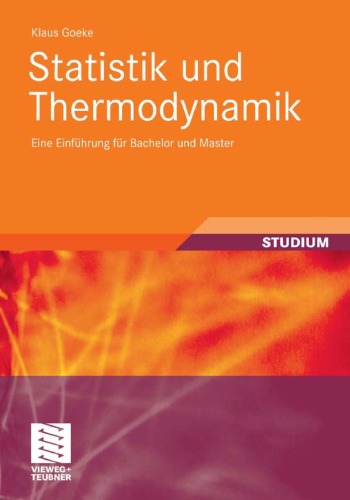 Klaus Goeke

Statistik und Thermodynamik

Eine Einführung für Bachelor und Master

STUDIUM

VIEWEG+
TEUBNER